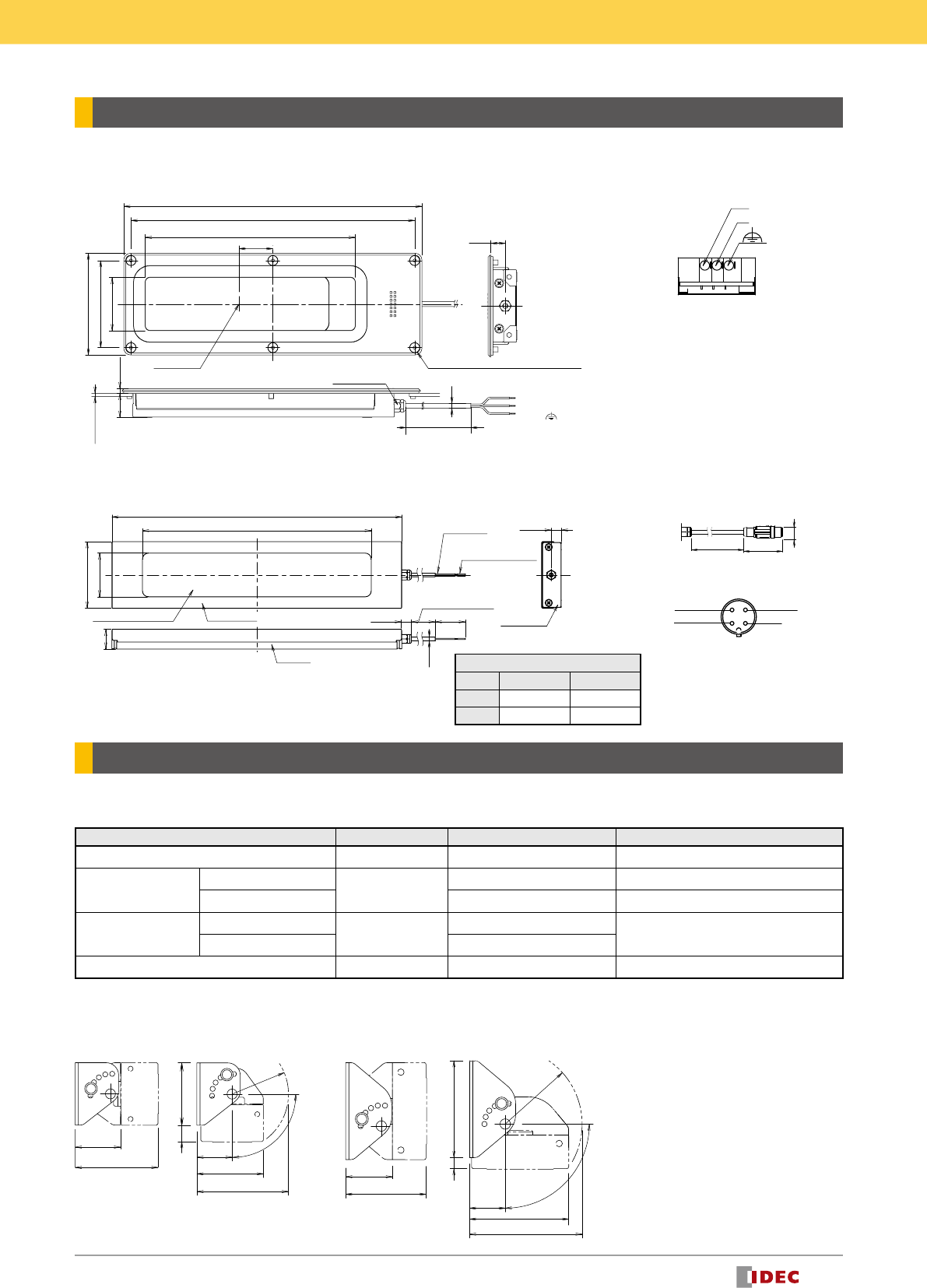 IDEC